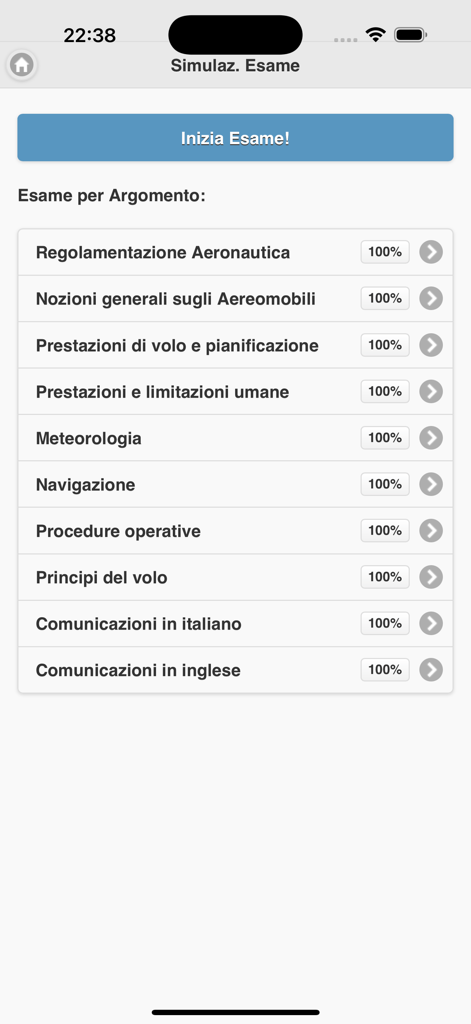 22:38

Simulaz. Esame

Inizia Esame!

Esame per Argomento:

Regolamentazione Aeronautica 100%

Nozioni generali sugli Aereomobili 100%

Prestazioni di volo e pianificazione 100%

Prestazioni e limitazioni umane 100%

Meteorologia 100%

Navigazione 100%

Procedure operative 100%

Principi del volo 100%

Comunicazioni in italiano 100%

Comunicazioni in inglese 100%